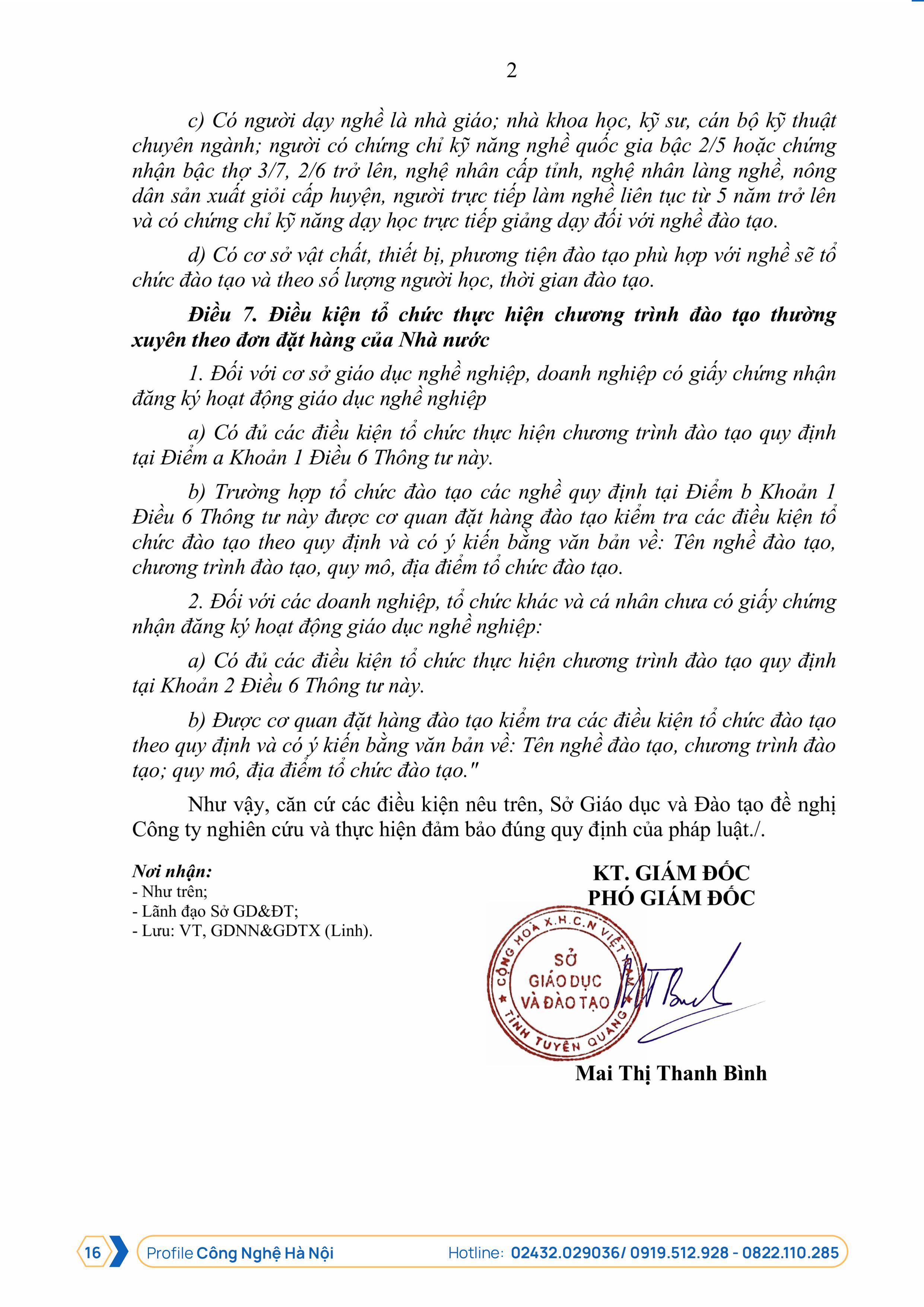 2

c) Có người dạy nghề là nhà giáo; nhà khoa học, kỹ sư, cán bộ kỹ thuật chuyên ngành; người có chứng chỉ kỹ năng nghề quốc gia bậc 2/5 hoặc chứng nhận bậc thợ 3/7, 2/6 trở lên, nghệ nhân cấp tỉnh, nghệ nhân làng nghề, nông dân sản xuất giỏi cấp huyện, người trực tiếp làm nghề liên tục từ 5 năm trở lên và có chứng chỉ kỹ năng dạy học trực tiếp giảng dạy đối với nghề đào tạo.

d) Có cơ sở vật chất, thiết bị, phương tiện đào tạo phù hợp với nghề sẽ tổ chức đào tạo và theo số lượng người học, thời gian đào tạo.

Điều 7. Điều kiện tổ chức thực hiện chương trình đào tạo thường xuyên theo đơn đặt hàng của Nhà nước

1. Đối với cơ sở giáo dục nghề nghiệp, doanh nghiệp có giấy chứng nhận đăng ký hoạt động giáo dục nghề nghiệp

a) Có đủ các điều kiện tổ chức thực hiện chương trình đào tạo quy định tại Điểm a Khoản 1 Điều 6 Thông tư này.

b) Trường hợp tổ chức đào tạo các nghề quy định tại Điểm b Khoản 1 Điều 6 Thông tư này được cơ quan đặt hàng đào tạo kiểm tra các điều kiện tổ chức đào tạo theo quy định và có ý kiến bằng văn bản về: Tên nghề đào tạo, chương trình đào tạo, quy mô, địa điểm tổ chức đào tạo.

2. Đối với các doanh nghiệp, tổ chức khác và cá nhân chưa có giấy chứng nhận đăng ký hoạt động giáo dục nghề nghiệp:

a) Có đủ các điều kiện tổ chức thực hiện chương trình đào tạo quy định tại Khoản 2 Điều 6 Thông tư này.

b) Được cơ quan đặt hàng đào tạo kiểm tra các điều kiện tổ chức đào tạo theo quy định và có ý kiến bằng văn bản về: Tên nghề đào tạo, chương trình đào tạo; quy mô, địa điểm tổ chức đào tạo."

Như vậy, căn cứ các điều kiện nêu trên, Sở Giáo dục và Đào tạo đề nghị Công ty nghiên cứu và thực hiện đảm bảo đúng quy định của pháp luật./.

Nơi nhận:
- Như trên;
- Lãnh đạo Sở GD&ĐT;
- Lưu: VT, GDNN&GDTX (Linh).

KT. GIÁM ĐỐC
PHÓ GIÁM ĐỐC

CỘNG HOÀ X.H.C.N VIỆT NAM
SỞ
GIÁO DỤC
VÀ ĐÀO TẠO
TỈNH TUYÊN QUANG

Mai Thị Thanh Bình

16 Profile Công Nghệ Hà Nội Hotline: 02432.029036/ 0919.512.928 - 0822.110.285